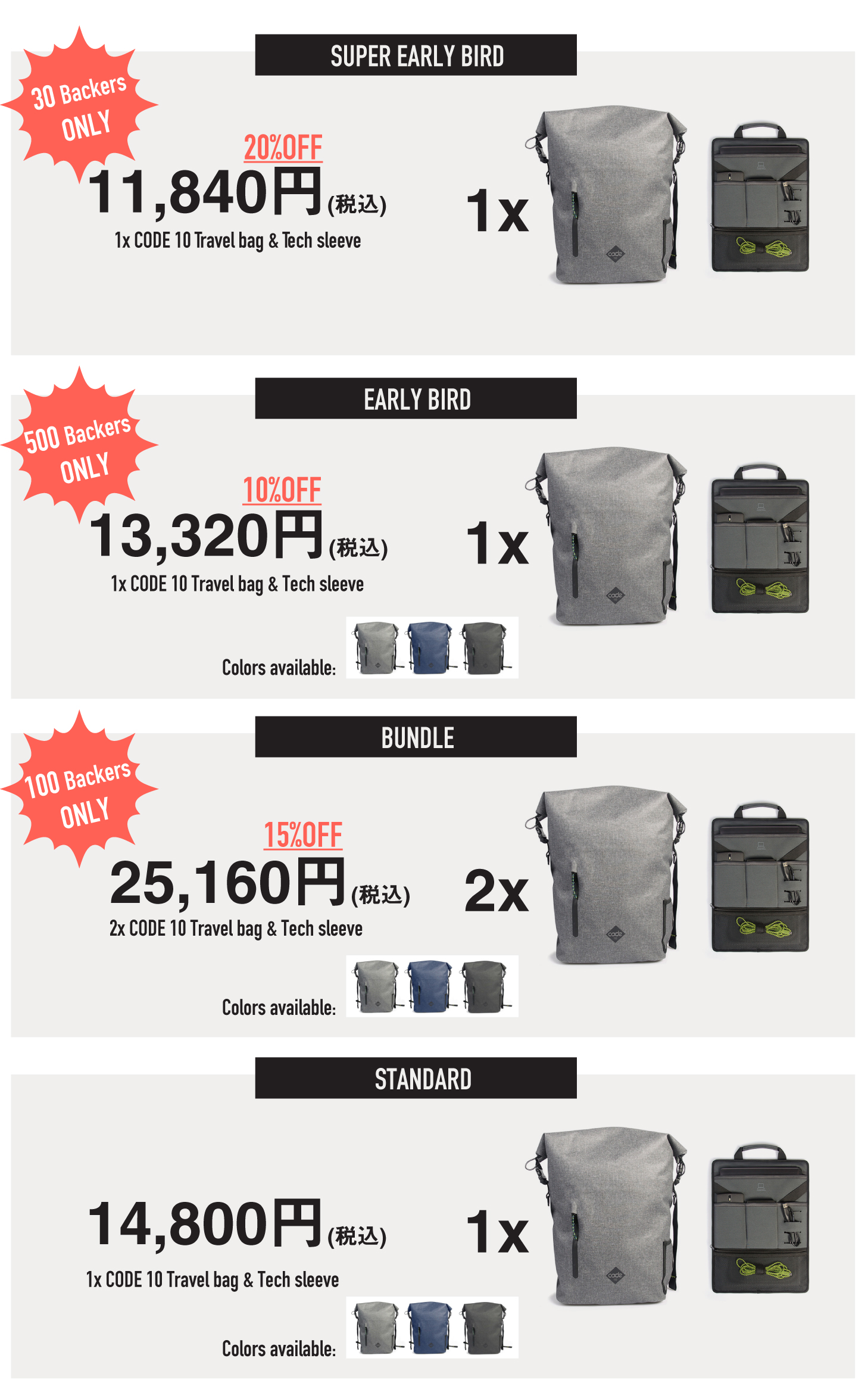 SUPER EARLY BIRD

30 Backers
ONLY

20%OFF
11,840円(税込)
1x CODE 10 Travel bag & Tech sleeve

1x

EARLY BIRD

500 Backers
ONLY

10%OFF
13,320円(税込)
1x CODE 10 Travel bag & Tech sleeve

1x

Colors available:

BUNDLE

100 Backers
ONLY

15%OFF
25,160円(税込)
2x CODE 10 Travel bag & Tech sleeve

2x

Colors available:

STANDARD

14,800円(税込)
1x CODE 10 Travel bag & Tech sleeve

1x

Colors available: